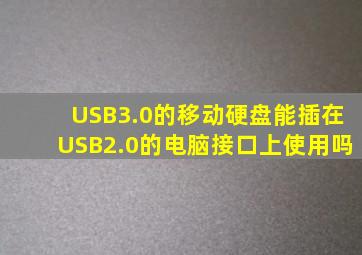 USB3.0的移动硬盘能插在USB2.0的电脑接口上使用吗